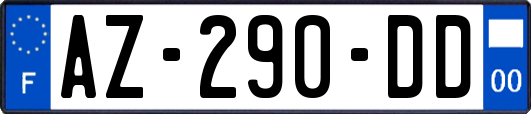 F
AZ-290-DD
00